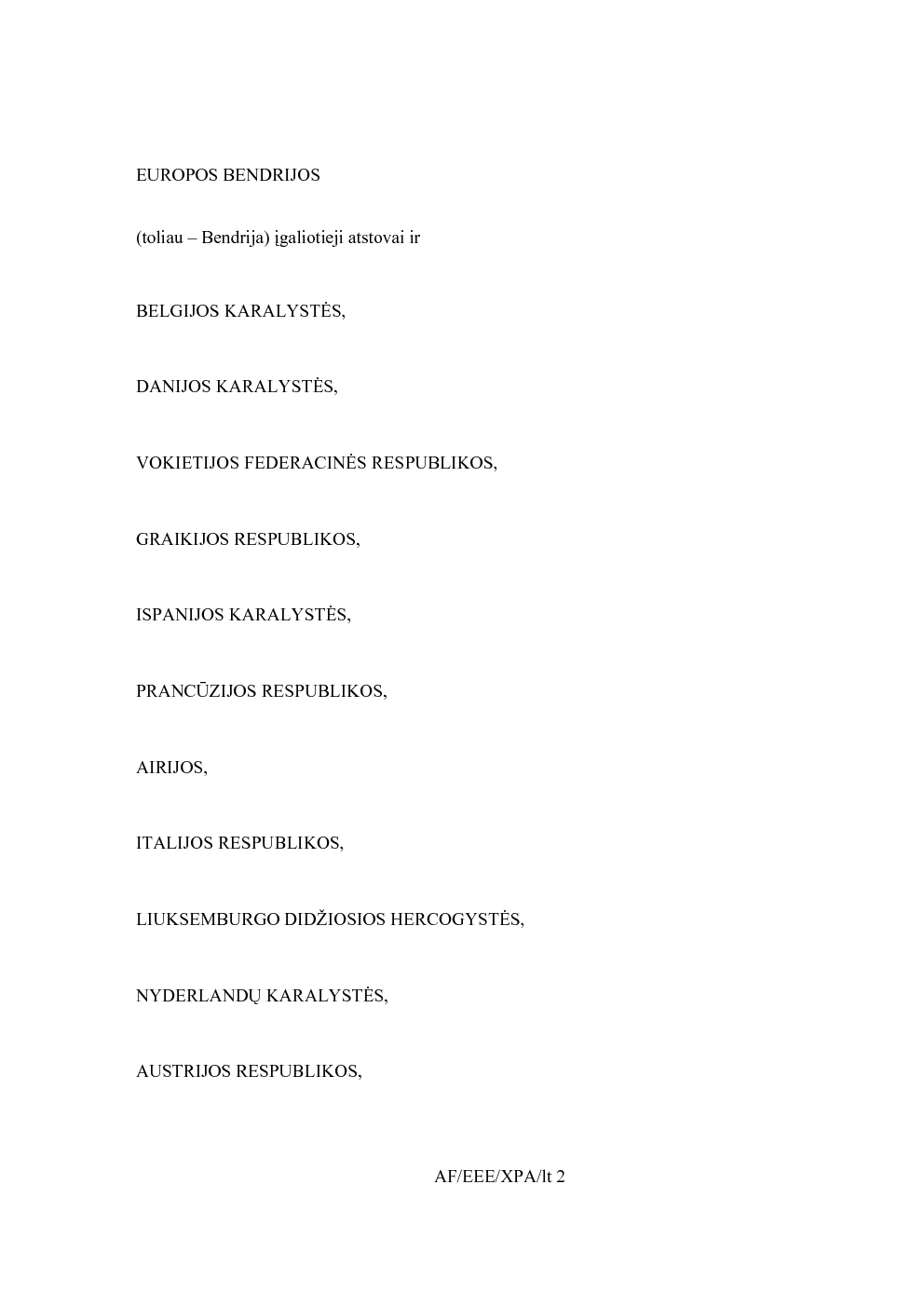 EUROPOS BENDRIJOS

(toliau – Bendrija) įgaliotieji atstovai ir

BELGIJOS KARALYSTĖS,

DANIJOS KARALYSTĖS,

VOKIETIJOS FEDERACINĖS RESPUBLIKOS,

GRAIKIJOS RESPUBLIKOS,

ISPANIJOS KARALYSTĖS,

PRANCŪZIJOS RESPUBLIKOS,

AIRIJOS,

ITALIJOS RESPUBLIKOS,

LIUKSEMBURGO DIDŽIOSIOS HERCOGYSTĖS,

NYDERLANDŲ KARALYSTĖS,

AUSTRIJOS RESPUBLIKOS,

AF/EEE/XPA/lt 2